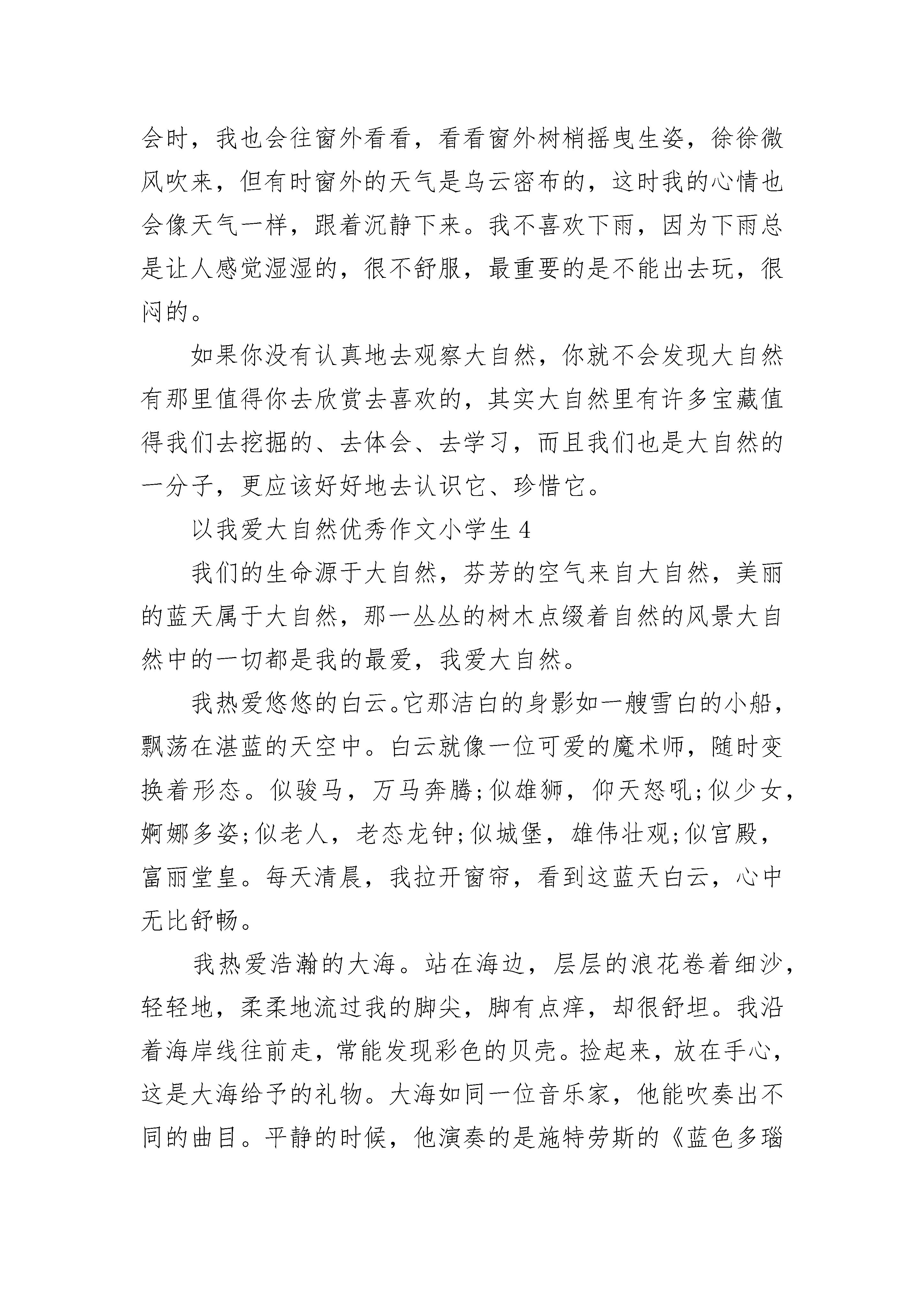 会时，我也会往窗外看看，看看窗外树梢摇曳生姿，徐徐微风吹来，但有时窗外的天气是乌云密布的，这时我的心情也会像天气一样，跟着沉静下来。我不喜欢下雨，因为下雨总是让人感觉湿湿的，很不舒服，最重要的是不能出去玩，很闷的。

如果你没有认真地去观察大自然，你就不会发现大自然有那里值得你去欣赏去喜欢的，其实大自然里有许多宝藏值得我们去挖掘的、去体会、去学习，而且我们也是大自然的一分子，更应该好好地去认识它、珍惜它。

以我爱大自然优秀作文小学生 4

我们的生命源于大自然，芬芳的空气来自大自然，美丽的蓝天属于大自然，那一丛丛的树木点缀着自然的风景大自然中的一切都是我的最爱，我爱大自然。

我热爱悠悠的白云。它那洁白的身影如一艘雪白的小船，飘荡在湛蓝的天空中。白云就像一位可爱的魔术师，随时变换着形态。似骏马，万马奔腾;似雄狮，仰天怒吼;似少女，婀娜多姿;似老人，老态龙钟;似城堡，雄伟壮观;似宫殿，富丽堂皇。每天清晨，我拉开窗帘，看到这蓝天白云，心中无比舒畅。

我热爱浩瀚的大海。站在海边，层层的浪花卷着细沙，轻轻地，柔柔地流过我的脚尖，脚有点痒，却很舒坦。我沿着海岸线往前走，常能发现彩色的贝壳。捡起来，放在手心，这是大海给予的礼物。大海如同一位音乐家，他能吹奏出不同的曲目。平静的时候，他演奏的是施特劳斯的《蓝色多瑙